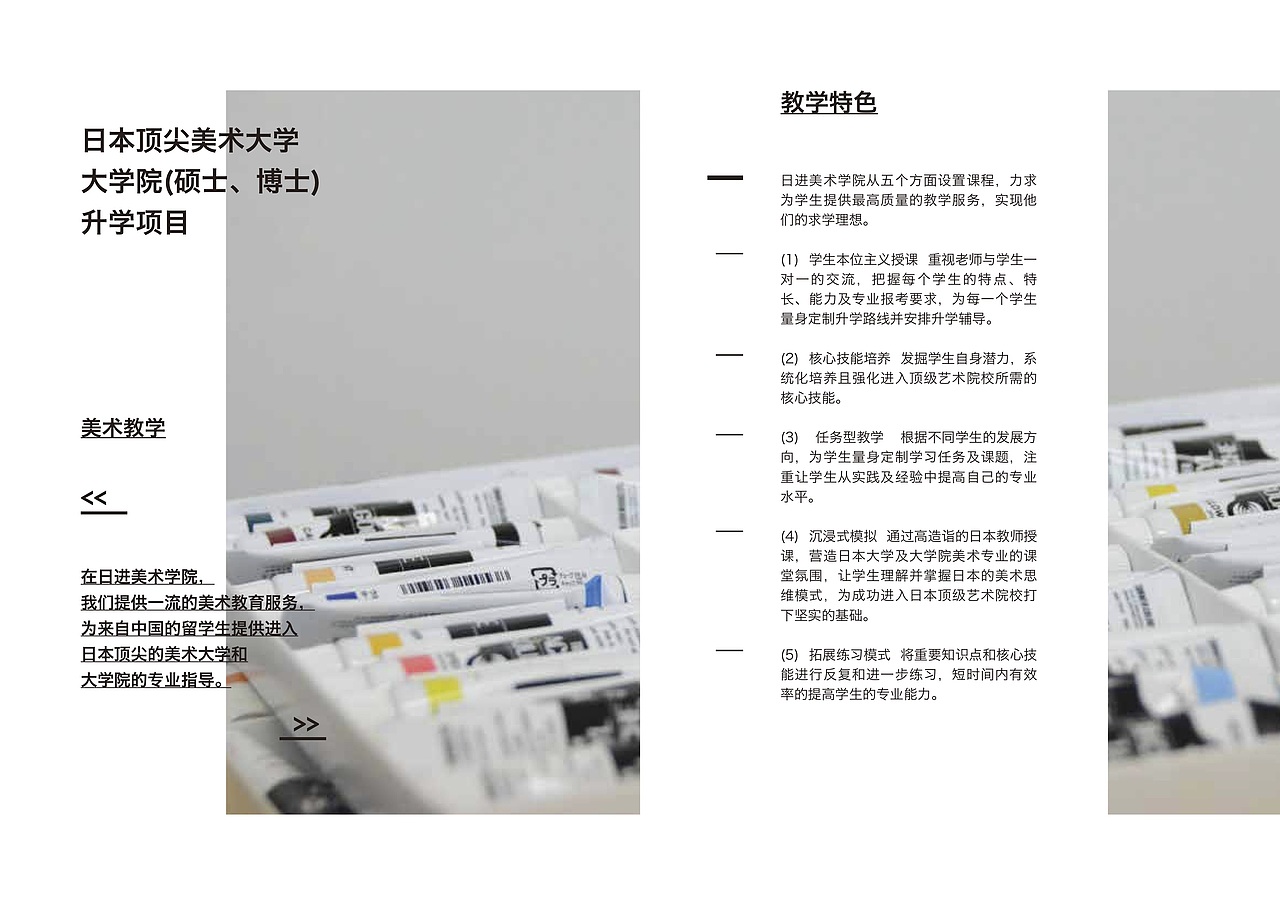 日本顶尖美术大学
大学院(硕士、博士)
升学项目

美术教学

<<

在日进美术学院，
我们提供一流的美术教育服务，
为来自中国的留学生提供进入
日本顶尖的美术大学和
大学院的专业指导。

>>

教学特色

日进美术学院从五个方面设置课程，力求为学生提供最高质量的教学服务，实现他们的求学理想。

(1) 学生本位主义授课 重视老师与学生一对一的交流，把握每个学生的特点、特长、能力及专业报考要求，为每一个学生量身定制升学路线并安排升学辅导。

(2) 核心技能培养 发掘学生自身潜力，系统化培养且强化进入顶级艺术院校所需的核心技能。

(3) 任务型教学 根据不同学生的发展方向，为学生量身定制学习任务及课题，注重让学生从实践及经验中提高自己的专业水平。

(4) 沉浸式模拟 通过高造诣的日本教师授课，营造日本大学及大学院美术专业的课堂氛围，让学生理解并掌握日本的美术思维模式，为成功进入日本顶级艺术院校打下坚实的基础。

(5) 拓展练习模式 将重要知识点和核心技能进行反复和进一步练习，短时间内有效率的提高学生的专业能力。